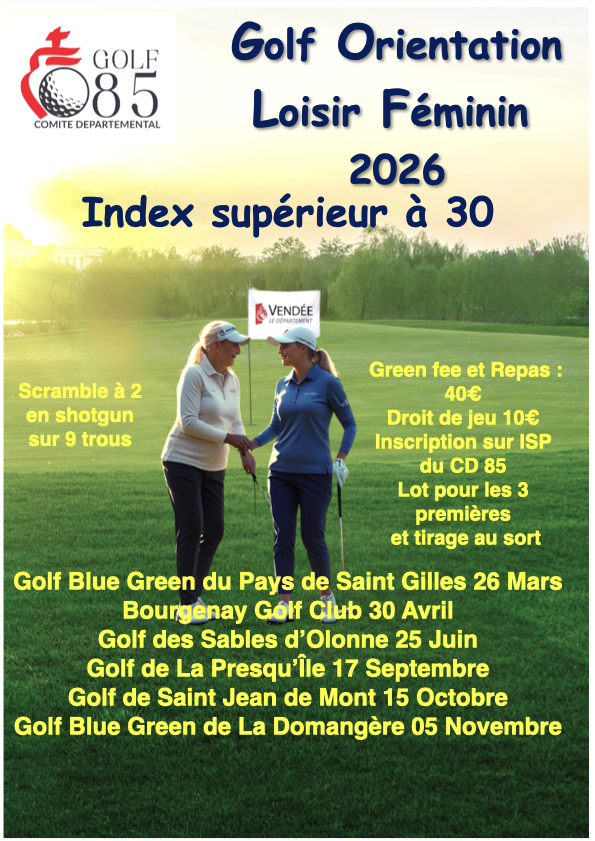 GOLF
85
COMITE DEPARTEMENTAL

Golf Orientation
Loisir Féminin
2026

Index supérieur à 30

VENDÉE
LE DÉPARTEMENT

Scramble à 2
en shotgun
sur 9 trous

Green fee et Repas :
40€
Droit de jeu 10€
Inscription sur ISP
du CD 85
Lot pour les 3
premières
et tirage au sort

Golf Blue Green du Pays de Saint Gilles 26 Mars
Bourgenay Golf Club 30 Avril
Golf des Sables d'Olonne 25 Juin
Golf de La Presqu'Île 17 Septembre
Golf de Saint Jean de Mont 15 Octobre
Golf Blue Green de La Domangère 05 Novembre